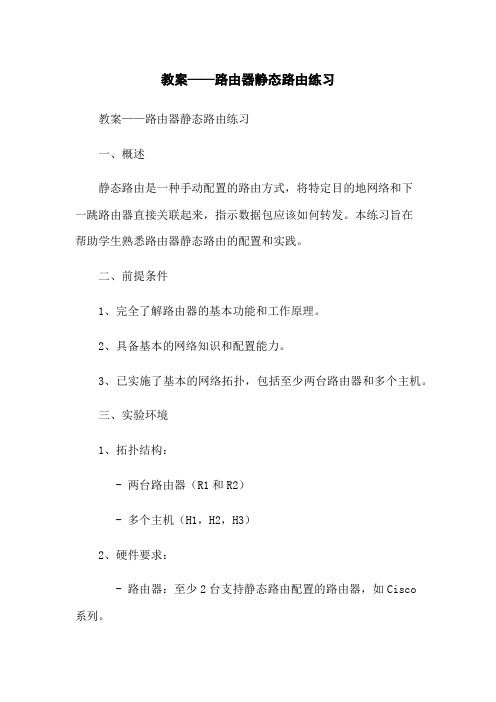 教案——路由器静态路由练习

教案——路由器静态路由练习

一、概述

静态路由是一种手动配置的路由方式，将特定目的地网络和下一跳路由器直接关联起来，指示数据包应该如何转发。本练习旨在帮助学生熟悉路由器静态路由的配置和实践。

二、前提条件

1、完全了解路由器的基本功能和工作原理。

2、具备基本的网络知识和配置能力。

3、已实施了基本的网络拓扑，包括至少两台路由器和多个主机。

三、实验环境

1、拓扑结构：

- 两台路由器（R1 和 R2）

- 多个主机（H1，H2，H3）

2、硬件要求：

- 路由器：至少 2 台支持静态路由配置的路由器，如 Cisco 系列。